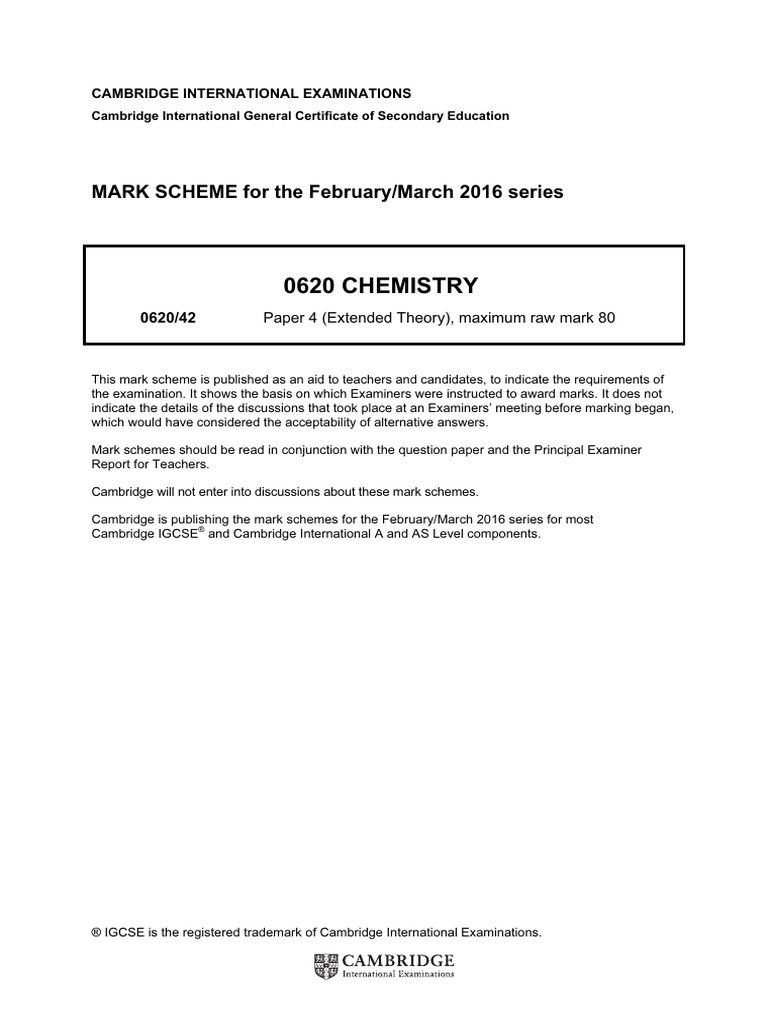 CAMBRIDGE INTERNATIONAL EXAMINATIONS
Cambridge International General Certificate of Secondary Education

MARK SCHEME for the February/March 2016 series

0620 CHEMISTRY

0620/42 Paper 4 (Extended Theory), maximum raw mark 80

This mark scheme is published as an aid to teachers and candidates, to indicate the requirements of the examination. It shows the basis on which Examiners were instructed to award marks. It does not indicate the details of the discussions that took place at an Examiners' meeting before marking began, which would have considered the acceptability of alternative answers.

Mark schemes should be read in conjunction with the question paper and the Principal Examiner Report for Teachers.

Cambridge will not enter into discussions about these mark schemes.

Cambridge is publishing the mark schemes for the February/March 2016 series for most Cambridge IGCSE® and Cambridge International A and AS Level components.

® IGCSE is the registered trademark of Cambridge International Examinations.

CAMBRIDGE
International Examinations